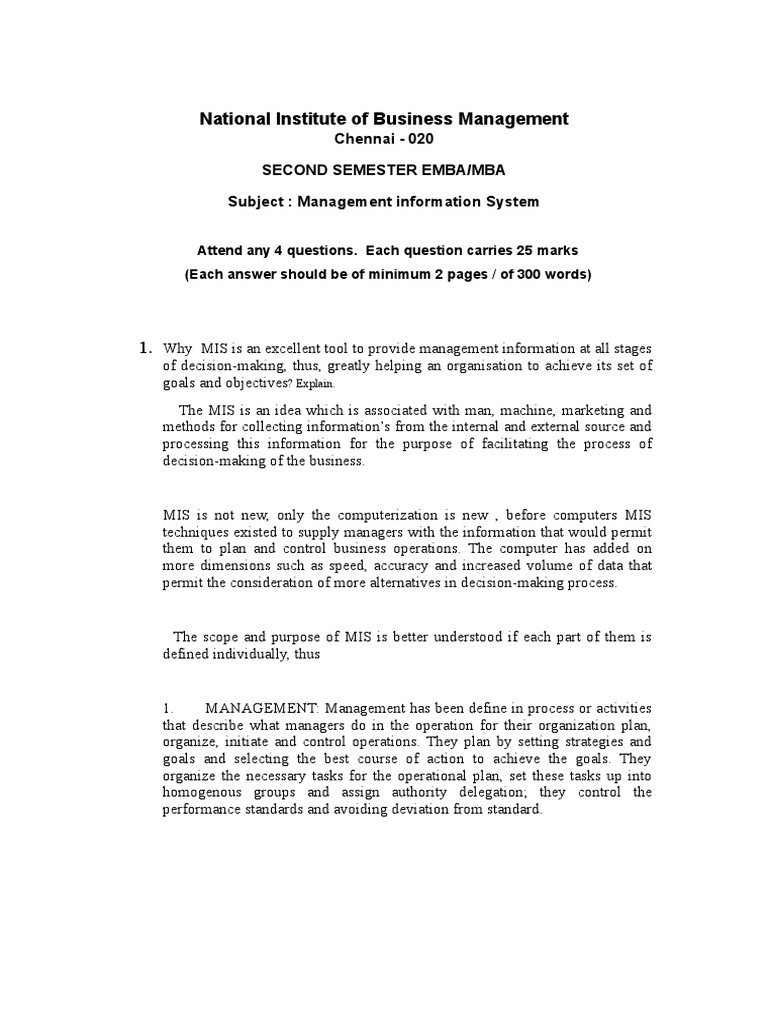 National Institute of Business Management
Chennai - 020

SECOND SEMESTER EMBA/MBA

Subject : Management information System

Attend any 4 questions. Each question carries 25 marks
(Each answer should be of minimum 2 pages / of 300 words)

1. Why MIS is an excellent tool to provide management information at all stages of decision-making, thus, greatly helping an organisation to achieve its set of goals and objectives? Explain.

The MIS is an idea which is associated with man, machine, marketing and methods for collecting information's from the internal and external source and processing this information for the purpose of facilitating the process of decision-making of the business.

MIS is not new, only the computerization is new , before computers MIS techniques existed to supply managers with the information that would permit them to plan and control business operations. The computer has added on more dimensions such as speed, accuracy and increased volume of data that permit the consideration of more alternatives in decision-making process.

The scope and purpose of MIS is better understood if each part of them is defined individually, thus

1. MANAGEMENT: Management has been define in process or activities that describe what managers do in the operation for their organization plan, organize, initiate and control operations. They plan by setting strategies and goals and selecting the best course of action to achieve the goals. They organize the necessary tasks for the operational plan, set these tasks up into homogenous groups and assign authority delegation; they control the performance standards and avoiding deviation from standard.